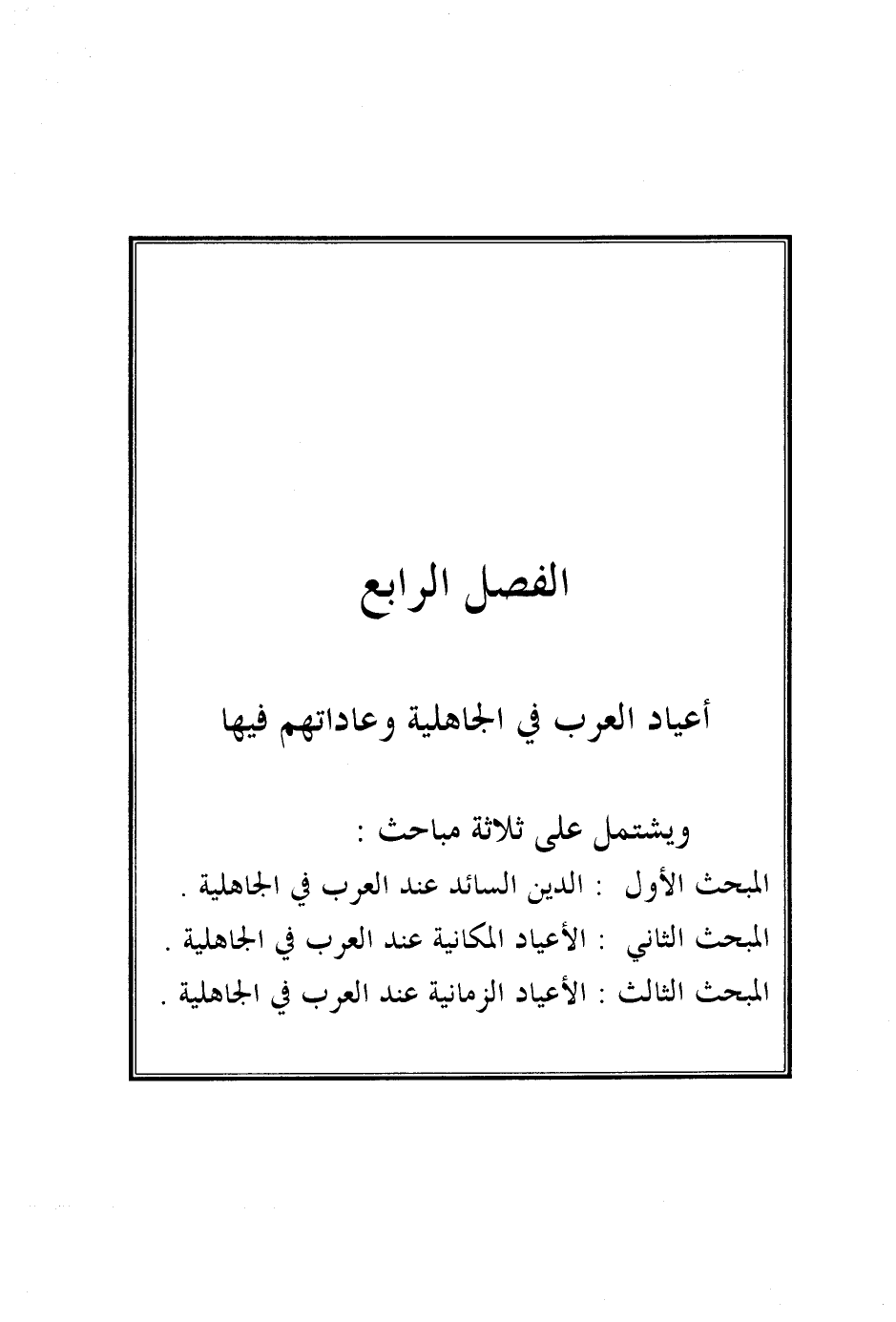 الفصل الرابع

أعياد العرب في الجاهلية وعاداتهم فيها

ويشتمل على ثلاثة مباحث :
المبحث الأول : الدين السائد عند العرب في الجاهلية .
المبحث الثاني : الأعياد المكانية عند العرب في الجاهلية .
المبحث الثالث : الأعياد الزمانية عند العرب في الجاهلية .